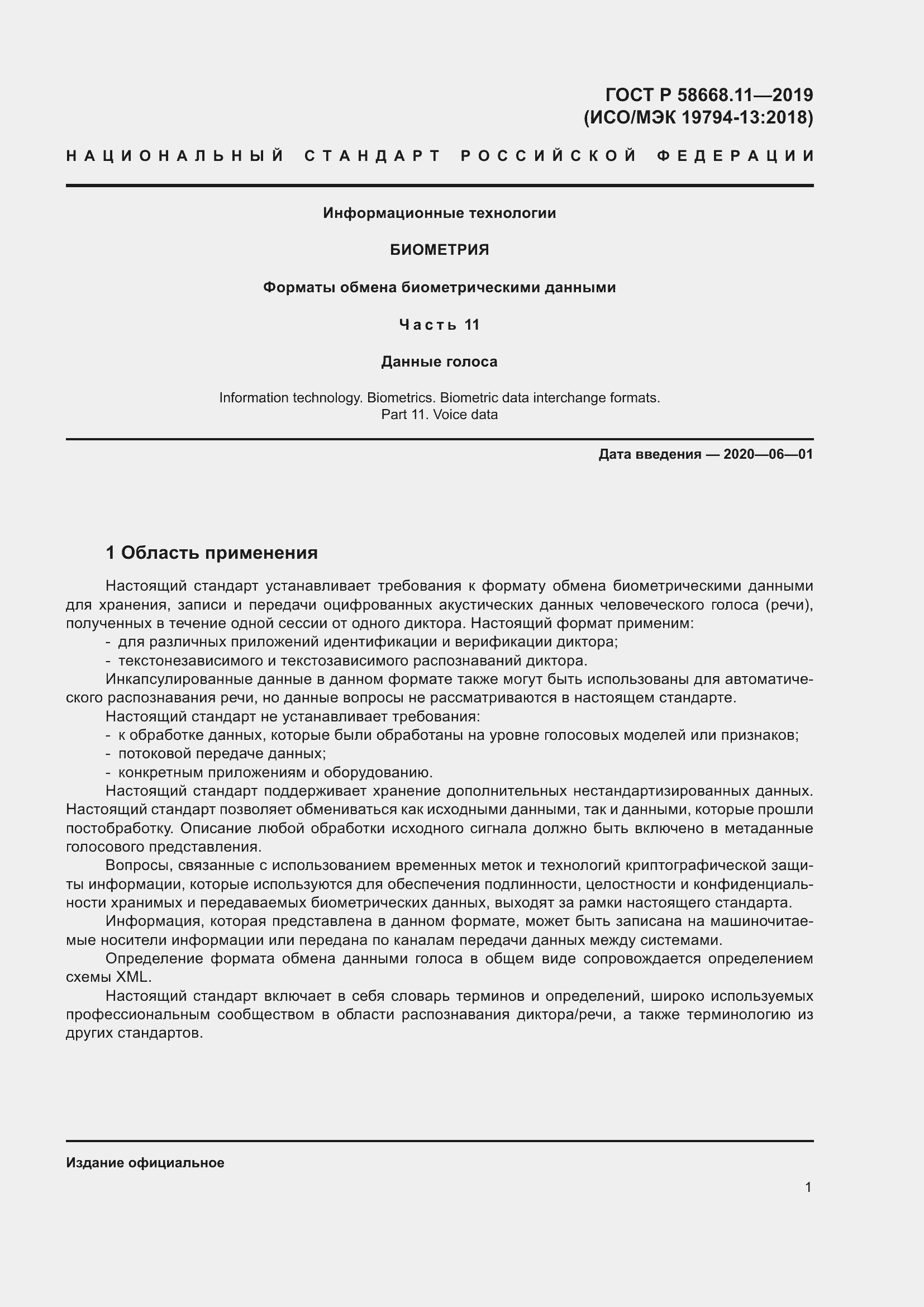 ГОСТ Р 58668.11—2019
(ИСО/МЭК 19794-13:2018)

НАЦИОНАЛЬНЫЙ СТАНДАРТ РОССИЙСКОЙ ФЕДЕРАЦИИ

Информационные технологии

БИОМЕТРИЯ

Форматы обмена биометрическими данными

Часть 11

Данные голоса

Information technology. Biometrics. Biometric data interchange formats.
Part 11. Voice data

Дата введения — 2020—06—01

1 Область применения

Настоящий стандарт устанавливает требования к формату обмена биометрическими данными для хранения, записи и передачи оцифрованных акустических данных человеческого голоса (речи), полученных в течение одной сессии от одного диктора. Настоящий формат применим:

- для различных приложений идентификации и верификации диктора;
- текстонезависимого и текстозависимого распознаваний диктора.

Инкапсулированные данные в данном формате также могут быть использованы для автоматического распознавания речи, но данные вопросы не рассматриваются в настоящем стандарте.

Настоящий стандарт не устанавливает требования:
- к обработке данных, которые были обработаны на уровне голосовых моделей или признаков;
- потоковой передаче данных;
- конкретным приложениям и оборудованию.

Настоящий стандарт поддерживает хранение дополнительных нестандартизированных данных. Настоящий стандарт позволяет обмениваться как исходными данными, так и данными, которые прошли постобработку. Описание любой обработки исходного сигнала должно быть включено в метаданные голосового представления.

Вопросы, связанные с использованием временных меток и технологий криптографической защиты информации, которые используются для обеспечения подлинности, целостности и конфиденциальности хранимых и передаваемых биометрических данных, выходят за рамки настоящего стандарта.

Информация, которая представлена в данном формате, может быть записана на машиночитаемые носители информации или передана по каналам передачи данных между системами.

Определение формата обмена данными голоса в общем виде сопровождается определением схемы XML.

Настоящий стандарт включает в себя словарь терминов и определений, широко используемых профессиональным сообществом в области распознавания диктора/речи, а также терминологию из других стандартов.

Издание официальное

1